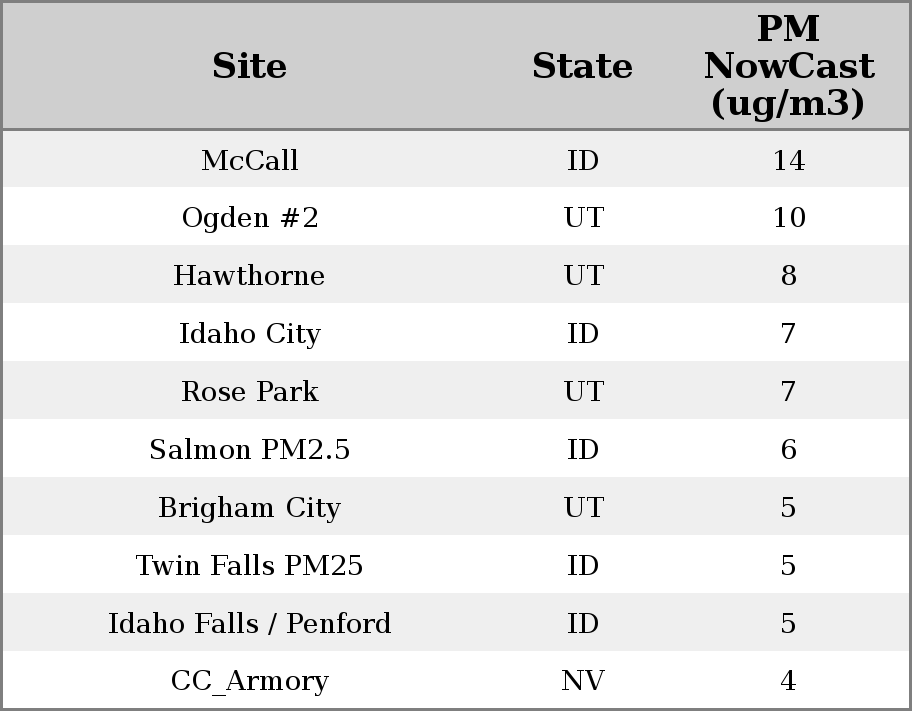 | Site | State | PM NowCast (ug/m3) |
|---|---|---|
| McCall | ID | 14 |
| Ogden #2 | UT | 10 |
| Hawthorne | UT | 8 |
| Idaho City | ID | 7 |
| Rose Park | UT | 7 |
| Salmon PM2.5 | ID | 6 |
| Brigham City | UT | 5 |
| Twin Falls PM25 | ID | 5 |
| Idaho Falls / Penford | ID | 5 |
| CC_Armory | NV | 4 |